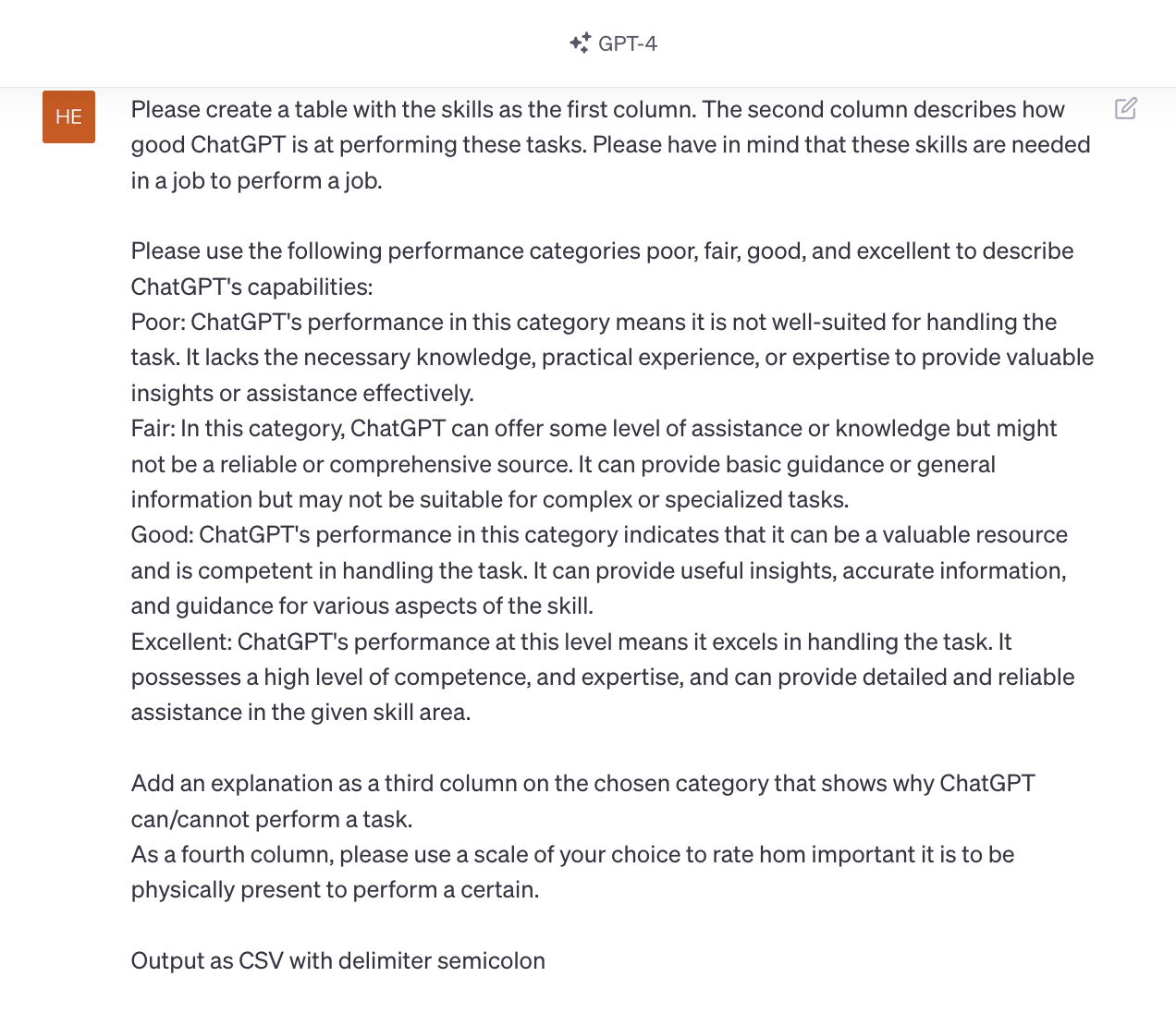 GPT-4

HE

Please create a table with the skills as the first column. The second column describes how good ChatGPT is at performing these tasks. Please have in mind that these skills are needed in a job to perform a job.

Please use the following performance categories poor, fair, good, and excellent to describe ChatGPT's capabilities:
Poor: ChatGPT's performance in this category means it is not well-suited for handling the task. It lacks the necessary knowledge, practical experience, or expertise to provide valuable insights or assistance effectively.
Fair: In this category, ChatGPT can offer some level of assistance or knowledge but might not be a reliable or comprehensive source. It can provide basic guidance or general information but may not be suitable for complex or specialized tasks.
Good: ChatGPT's performance in this category indicates that it can be a valuable resource and is competent in handling the task. It can provide useful insights, accurate information, and guidance for various aspects of the skill.
Excellent: ChatGPT's performance at this level means it excels in handling the task. It possesses a high level of competence, and expertise, and can provide detailed and reliable assistance in the given skill area.

Add an explanation as a third column on the chosen category that shows why ChatGPT can/cannot perform a task.
As a fourth column, please use a scale of your choice to rate hom important it is to be physically present to perform a certain.

Output as CSV with delimiter semicolon